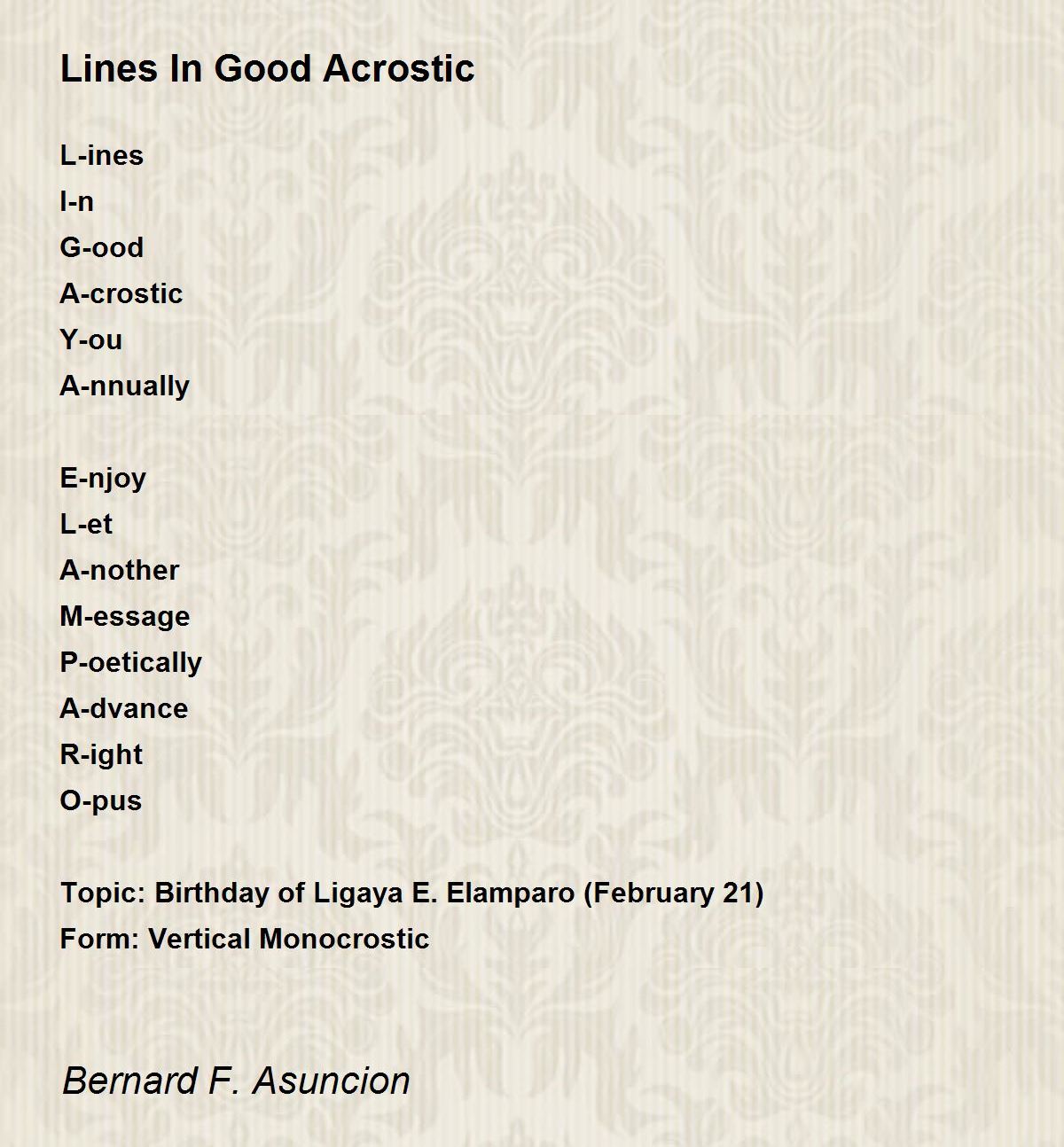 Lines In Good Acrostic

L-ines
I-n
G-ood
A-crostic
Y-ou
A-nnually

E-njoy
L-et
A-nother
M-essage
P-oetically
A-dvance
R-ight
O-pus

Topic: Birthday of Ligaya E. Elamparo (February 21)
Form: Vertical Monocrostic

Bernard F. Asuncion